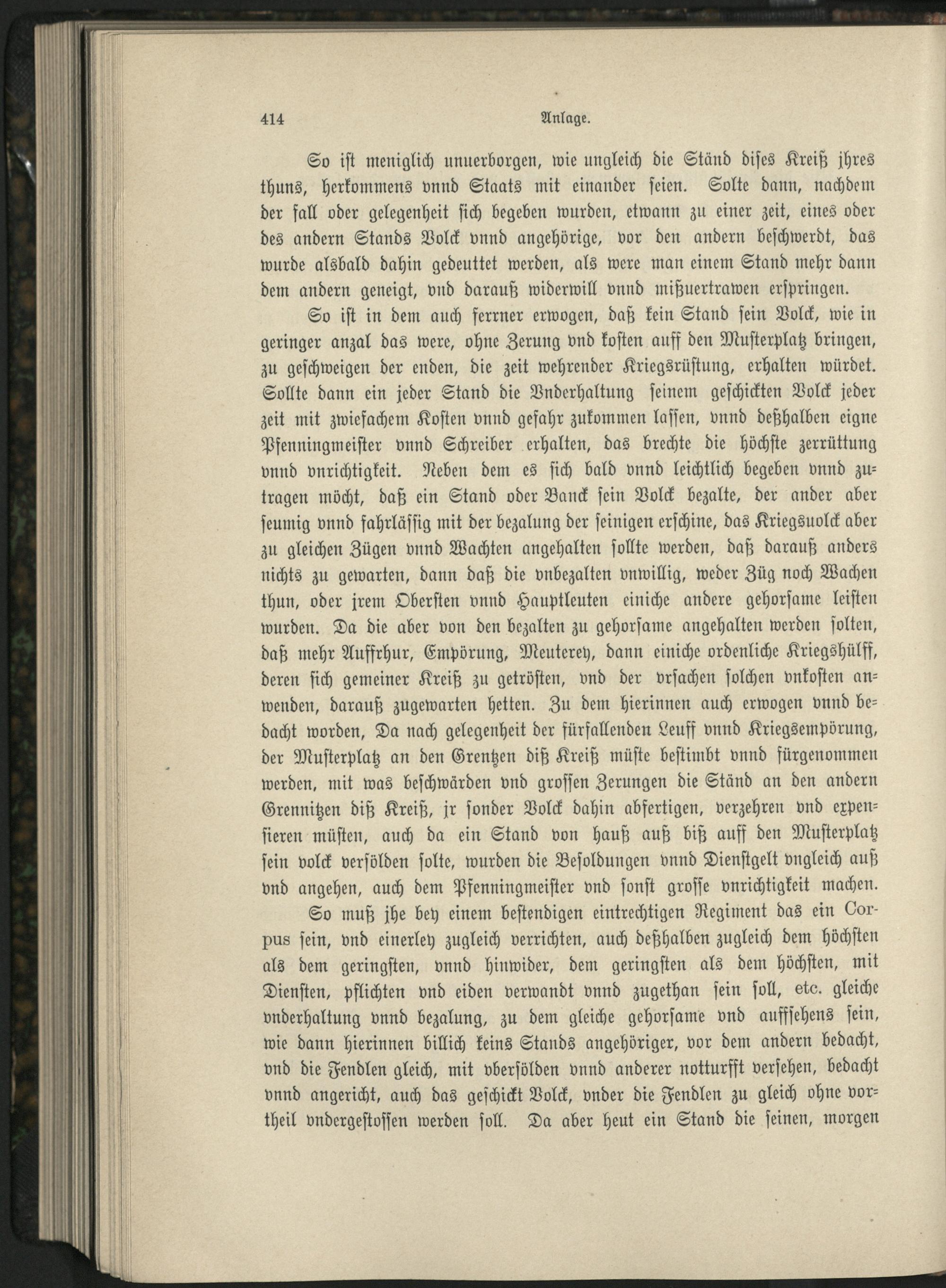 414 Anlage.

So ist meniglich unuerborgen, wie ungleich die Ständ dises Kreiß jhres thuns, herkommens vnnd Staats mit einander seien. Solte dann, nachdem der fall oder gelegenheit sich begeben wurden, etwann zu einer zeit, eines oder des andern Stands Volck vnnd angehörige, vor den andern beschwerdt, das wurde alsbald dahin gedeuttet werden, als were man einem Stand mehr dann dem andern geneigt, vnd darauß widerwill vnnd mißuertrawen erspringen.

So ist in dem auch ferrner erwogen, daß kein Stand sein Volck, wie in geringer anzal das were, ohne Zerung vnd kosten auff den Musterplatz bringen, zu geschweigen der enden, die zeit wehrender Kriegsrüstung, erhalten würdet. Sollte dann ein jeder Stand die Vnderhaltung seinem geschickten Volck jeder zeit mit zwiefachem Kosten vnnd gefahr zukommen lassen, vnnd deßhalben eigne Pfenningmeister vnnd Schreiber erhalten, das brechte die höchste zerrüttung vnnd vnrichtigkeit. Neben dem es sich bald vnnd leichtlich begeben vnnd zutragen möcht, daß ein Stand oder Banck sein Volck bezalte, der ander aber seumig vnnd fahrlässig mit der bezalung der seinigen erschine, das Kriegsuolck aber zu gleichen Zügen vnnd Wachten angehalten sollte werden, daß darauß anders nichts zu gewarten, dann daß die vnbezalten vnwillig, weder Züg noch Wachen thun, oder jrem Obersten vnnd Hauptleuten einiche andere gehorsame leisten wurden. Da die aber von den bezalten zu gehorsame angehalten werden solten, daß mehr Auffrhur, Empörung, Meuterey, dann einiche ordenliche Kriegshülff, deren sich gemeiner Kreiß zu getrösten, vnd der vrsachen solchen vnkosten anwenden, darauß zugewarten hetten. Zu dem hierinnen auch erwogen vnnd bedacht worden, Da nach gelegenheit der fürfallenden Leuff vnnd Kriegsempörung, der Musterplatz an den Grentzen diß Kreiß müste bestimbt vnnd fürgenommen werden, mit was beschwärden vnd grossen Zerungen die Ständ an den andern Grennitzen diß Kreiß, jr sonder Volck dahin abfertigen, verzehren vnd expensieren müsten, auch da ein Stand von hauß auß biß auff den Musterplatz sein volck versölden solte, wurden die Besoldungen vnnd Dienstgelt vngleich auß vnd angehen, auch dem Pfenningmeister vnd sonst grosse vnrichtigkeit machen.

So muß jhe bey einem bestendigen eintrechtigen Regiment das ein Corpus sein, vnd einerley zugleich verrichten, auch deßhalben zugleich dem höchsten als dem geringsten, vnnd hinwider, dem geringsten als dem höchsten, mit Diensten, pflichten vnd eiden verwandt vnnd zugethan sein soll, etc. gleiche vnderhaltung vnnd bezalung, zu dem gleiche gehorsame vnd auffsehens sein, wie dann hierinnen billich keins Stands angehöriger, vor dem andern bedacht, vnd die Fendlen gleich, mit vbersölden vnnd anderer notturfft versehen, bedacht vnnd angericht, auch das geschickt Volck, vnder die Fendlen zu gleich ohne vortheil vndergestossen werden soll. Da aber heut ein Stand die seinen, morgen